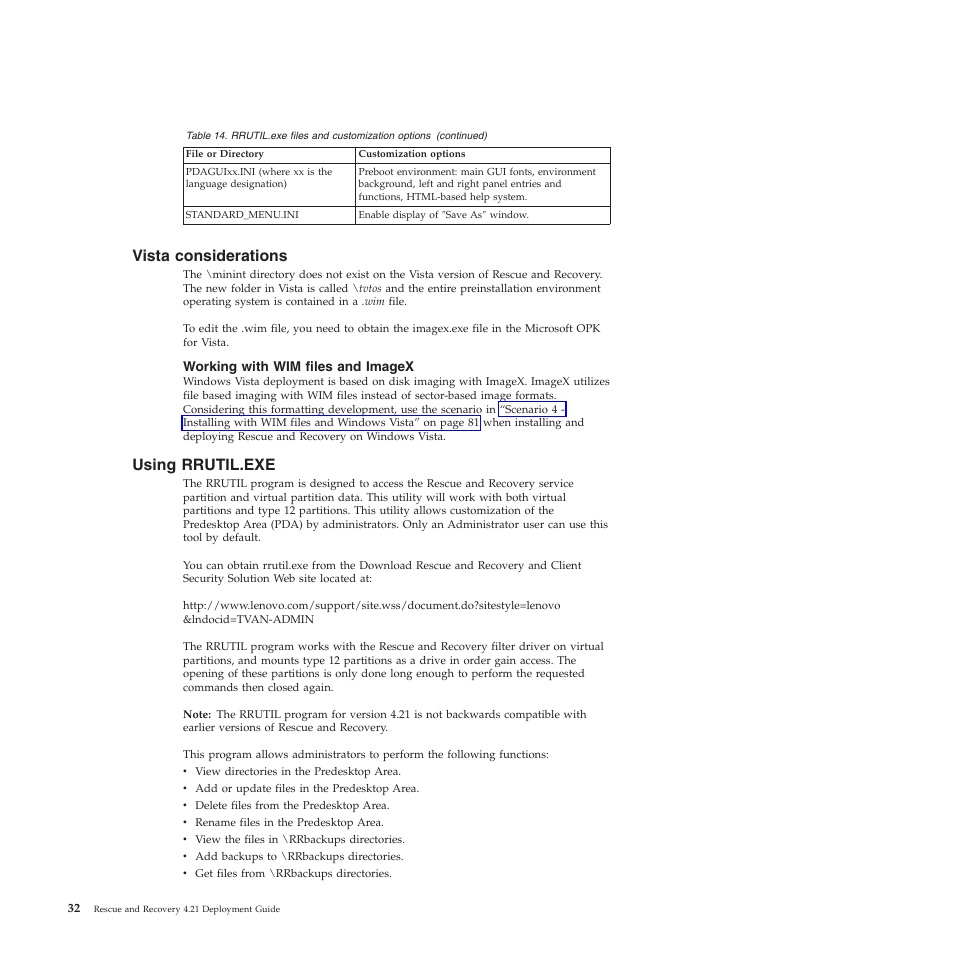 Table 14. RRUTIL.exe files and customization options (continued)

| File or Directory | Customization options |
|---|---|
| PDAGUIxx.INI (where xx is the language designation) | Preboot environment: main GUI fonts, environment background, left and right panel entries and functions, HTML-based help system. |
| STANDARD_MENU.INI | Enable display of "Save As" window. |

Vista considerations

The \minint directory does not exist on the Vista version of Rescue and Recovery. The new folder in Vista is called \tvtos and the entire preinstallation environment operating system is contained in a .wim file.

To edit the .wim file, you need to obtain the imagex.exe file in the Microsoft OPK for Vista.

Working with WIM files and ImageX

Windows Vista deployment is based on disk imaging with ImageX. ImageX utilizes file based imaging with WIM files instead of sector-based image formats. Considering this formatting development, use the scenario in "Scenario 4 - Installing with WIM files and Windows Vista" on page 81 when installing and deploying Rescue and Recovery on Windows Vista.

Using RRUTIL.EXE

The RRUTIL program is designed to access the Rescue and Recovery service partition and virtual partition data. This utility will work with both virtual partitions and type 12 partitions. This utility allows customization of the Predesktop Area (PDA) by administrators. Only an Administrator user can use this tool by default.

You can obtain rrutil.exe from the Download Rescue and Recovery and Client Security Solution Web site located at:

http://www.lenovo.com/support/site.wss/document.do?sitestyle=lenovo &lndocid=TVAN-ADMIN

The RRUTIL program works with the Rescue and Recovery filter driver on virtual partitions, and mounts type 12 partitions as a drive in order gain access. The opening of these partitions is only done long enough to perform the requested commands then closed again.

Note: The RRUTIL program for version 4.21 is not backwards compatible with earlier versions of Rescue and Recovery.

This program allows administrators to perform the following functions:
• View directories in the Predesktop Area.
• Add or update files in the Predesktop Area.
• Delete files from the Predesktop Area.
• Rename files in the Predesktop Area.
• View the files in \RRbackups directories.
• Add backups to \RRbackups directories.
• Get files from \RRbackups directories.

32 Rescue and Recovery 4.21 Deployment Guide